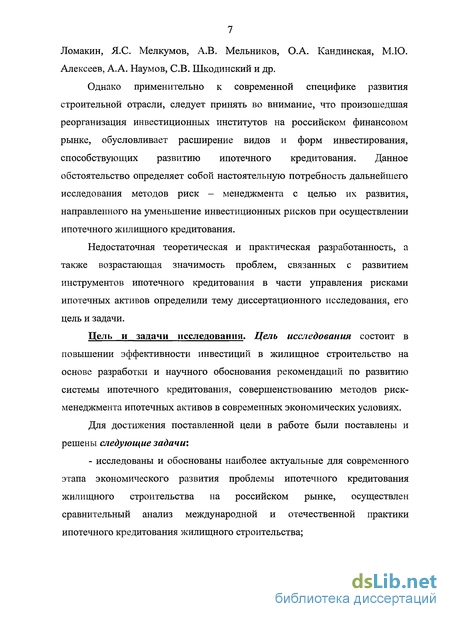 7

Ломакин, Я.С. Мелкумов, А.В. Мельников, О.А. Кандинская, М.Ю. Алексеев, А.А. Наумов, С.В. Шкодинский и др.

Однако применительно к современной специфике развития строительной отрасли, следует принять во внимание, что произошедшая реорганизация инвестиционных институтов на российском финансовом рынке, обусловливает расширение видов и форм инвестирования, способствующих развитию ипотечного кредитования. Данное обстоятельство определяет собой настоятельную потребность дальнейшего исследования методов риск – менеджмента с целью их развития, направленного на уменьшение инвестиционных рисков при осуществлении ипотечного жилищного кредитования.

Недостаточная теоретическая и практическая разработанность, а также возрастающая значимость проблем, связанных с развитием инструментов ипотечного кредитования в части управления рисками ипотечных активов определили тему диссертационного исследования, его цель и задачи.

Цель и задачи исследования. Цель исследования состоит в повышении эффективности инвестиций в жилищное строительство на основе разработки и научного обоснования рекомендаций по развитию системы ипотечного кредитования, совершенствованию методов риск-менеджмента ипотечных активов в современных экономических условиях.

Для достижения поставленной цели в работе были поставлены и решены следующие задачи:

- исследованы и обоснованы наиболее актуальные для современного этапа экономического развития проблемы ипотечного кредитования жилищного строительства на российском рынке, осуществлен сравнительный анализ международной и отечественной практики ипотечного кредитования жилищного строительства;

dsLib.net
библиотека диссертаций